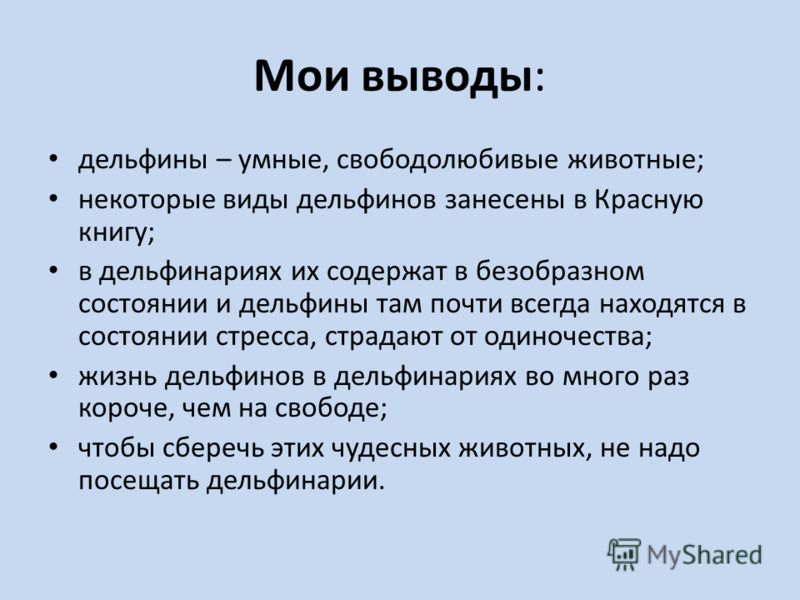 Мои выводы:

• дельфины – умные, свободолюбивые животные;
• некоторые виды дельфинов занесены в Красную книгу;
• в дельфинариях их содержат в безобразном состоянии и дельфины там почти всегда находятся в состоянии стресса, страдают от одиночества;
• жизнь дельфинов в дельфинариях во много раз короче, чем на свободе;
• чтобы сберечь этих чудесных животных, не надо посещать дельфинарии.

MyShared